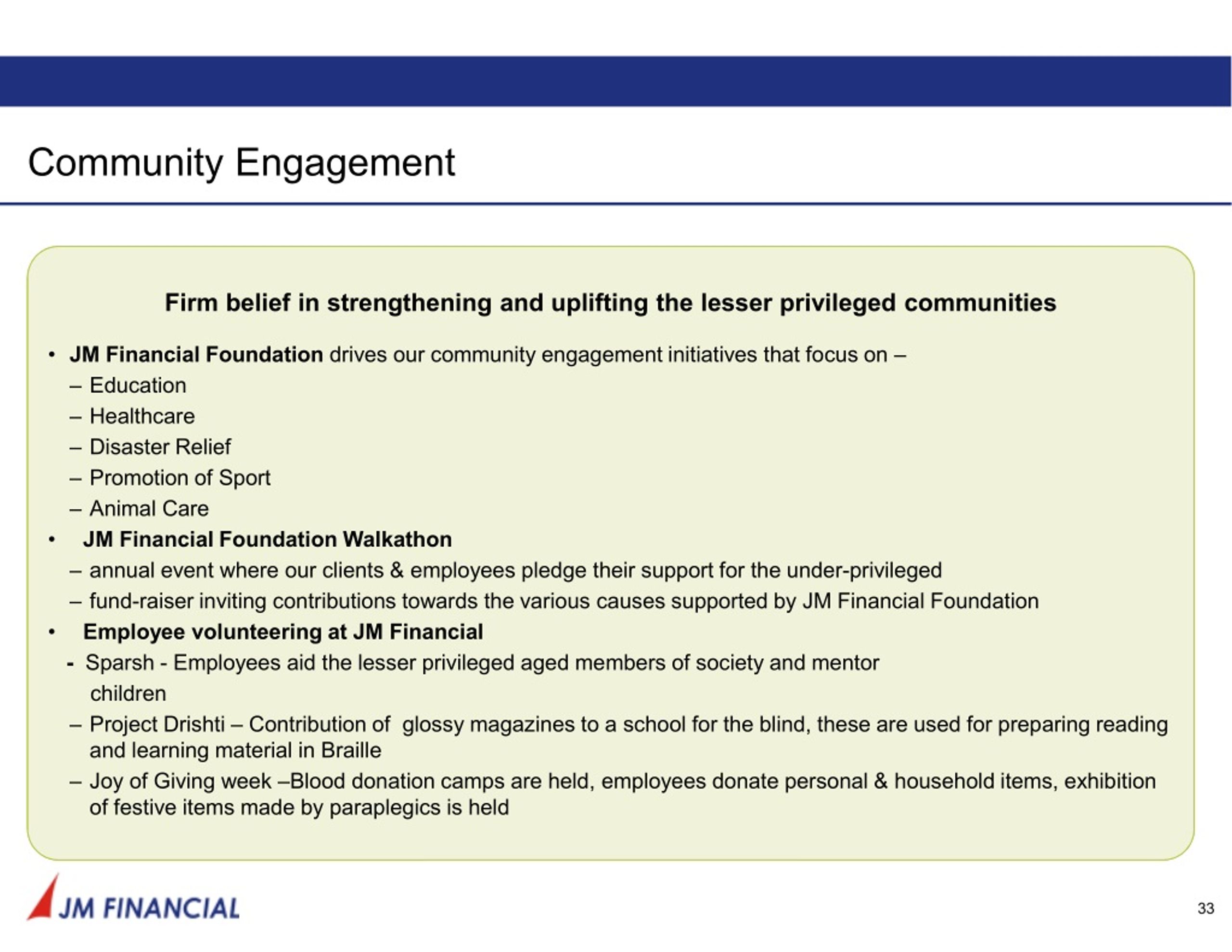 Community Engagement

Firm belief in strengthening and uplifting the lesser privileged communities

• JM Financial Foundation drives our community engagement initiatives that focus on –
– Education
– Healthcare
– Disaster Relief
– Promotion of Sport
– Animal Care
• JM Financial Foundation Walkathon
– annual event where our clients & employees pledge their support for the under-privileged
– fund-raiser inviting contributions towards the various causes supported by JM Financial Foundation
• Employee volunteering at JM Financial
- Sparsh - Employees aid the lesser privileged aged members of society and mentor children
– Project Drishti – Contribution of glossy magazines to a school for the blind, these are used for preparing reading and learning material in Braille
– Joy of Giving week –Blood donation camps are held, employees donate personal & household items, exhibition of festive items made by paraplegics is held

JM FINANCIAL

33